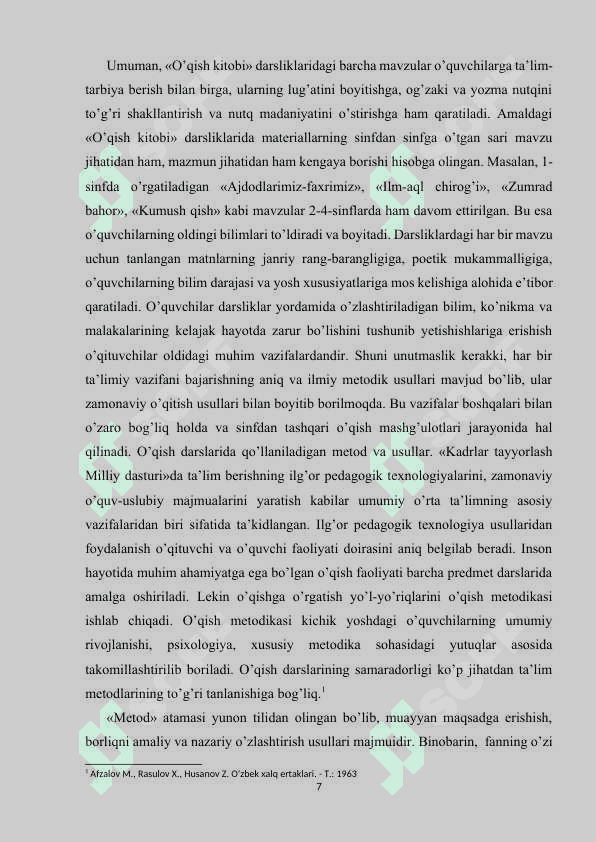 Umuman, «O'qish kitobi» darsliklaridagi barcha mavzular o'quvchilarga ta'lim-tarbiya berish bilan birga, ularning lug'atini boyitishga, og'zaki va yozma nutqini to'g'ri shakllantirish va nutq madaniyatini o'stirishga ham qaratiladi. Amaldagi «O'qish kitobi» darsliklarida materiallarning sinfdan sinfga o'tgan sari mavzu jihatidan ham, mazmun jihatidan ham kengaya borishi hisobga olingan. Masalan, 1-sinfda o'rgatiladigan «Ajdodlarimiz-faxrimiz», «Ilm-aql chirog'i», «Zumrad bahor», «Kumush qish» kabi mavzular 2-4-sinflarda ham davom ettirilgan. Bu esa o'quvchilarning oldingi bilimlari to'ldiradi va boyitadi. Darsliklardagi har bir mavzu uchun tanlangan matnlarning janriy rang-barangligiga, poetik mukammalligiga, o'quvchilarning bilim darajasi va yosh xususiyatlariga mos kelishiga alohida e'tibor qaratiladi. O'quvchilar darsliklar yordamida o'zlashtiriladigan bilim, ko'nikma va malakalarining kelajak hayotda zarur bo'lishini tushunib yetishishlariga erishish o'qituvchilar oldidagi muhim vazifalardandir. Shuni unutmaslik kerakki, har bir ta'limiy vazifani bajarishning aniq va ilmiy metodik usullari mavjud bo'lib, ular zamonaviy o'qitish usullari bilan boyitib borilmoqda. Bu vazifalar boshqalari bilan o'zaro bog'liq holda va sinfdan tashqari o'qish mashg'ulotlari jarayonida hal qilinadi. O'qish darslarida qo'llaniladigan metod va usullar. «Kadrlar tayyorlash Milliy dasturi»da ta'lim berishning ilg'or pedagogik texnologiyalarini, zamonaviy o'quv-uslubiy majmualarini yaratish kabilar umumiy o'rta ta'limning asosiy vazifalaridan biri sifatida ta'kidlangan. Ilg'or pedagogik texnologiya usullaridan foydalanish o'qituvchi va o'quvchi faoliyati doirasini aniq belgilab beradi. Inson hayotida muhim ahamiyatga ega bo'lgan o'qish faoliyati barcha predmet darslarida amalga oshiriladi. Lekin o'qishga o'rgatish yo'l-yo'riqlarini o'qish metodikasi ishlab chiqadi. O'qish metodikasi kichik yoshdagi o'quvchilarning umumiy rivojlanishi, psixologiya, xususiy metodika sohasidagi yutuqlar asosida takomillashtirilib boriladi. O'qish darslarining samaradorligi ko'p jihatdan ta'lim metodlarining to'g'ri tanlanishiga bog'liq.$^1$

«Metod» atamasi yunon tilidan olingan bo'lib, muayyan maqsadga erishish, borliqni amaliy va nazariy o'zlashtirish usullari majmuidir. Binobarin, fanning o'zi

$^1$ Afzalov M., Rasulov X., Husanov Z. O'zbek xalq ertaklari. - T.: 1963
7